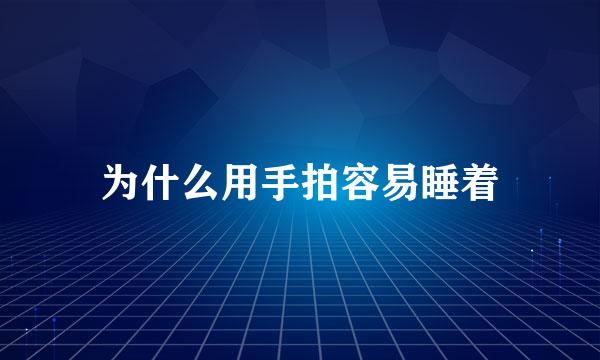 为什么用手拍容易睡着